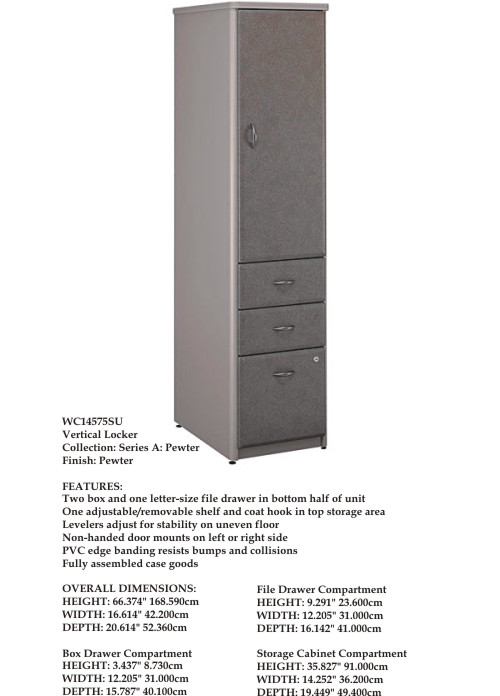 WC14575SU
Vertical Locker
Collection: Series A: Pewter
Finish: Pewter

FEATURES:
Two box and one letter-size file drawer in bottom half of unit
One adjustable/removable shelf and coat hook in top storage area
Levelers adjust for stability on uneven floor
Non-handed door mounts on left or right side
PVC edge banding resists bumps and collisions
Fully assembled case goods

OVERALL DIMENSIONS:
HEIGHT: 66.374" 168.590cm
WIDTH: 16.614" 42.200cm
DEPTH: 20.614" 52.360cm

Box Drawer Compartment
HEIGHT: 3.437" 8.730cm
WIDTH: 12.205" 31.000cm
DEPTH: 15.787" 40.100cm

File Drawer Compartment
HEIGHT: 9.291" 23.600cm
WIDTH: 12.205" 31.000cm
DEPTH: 16.142" 41.000cm

Storage Cabinet Compartment
HEIGHT: 35.827" 91.000cm
WIDTH: 14.252" 36.200cm
DEPTH: 19.449" 49.400cm